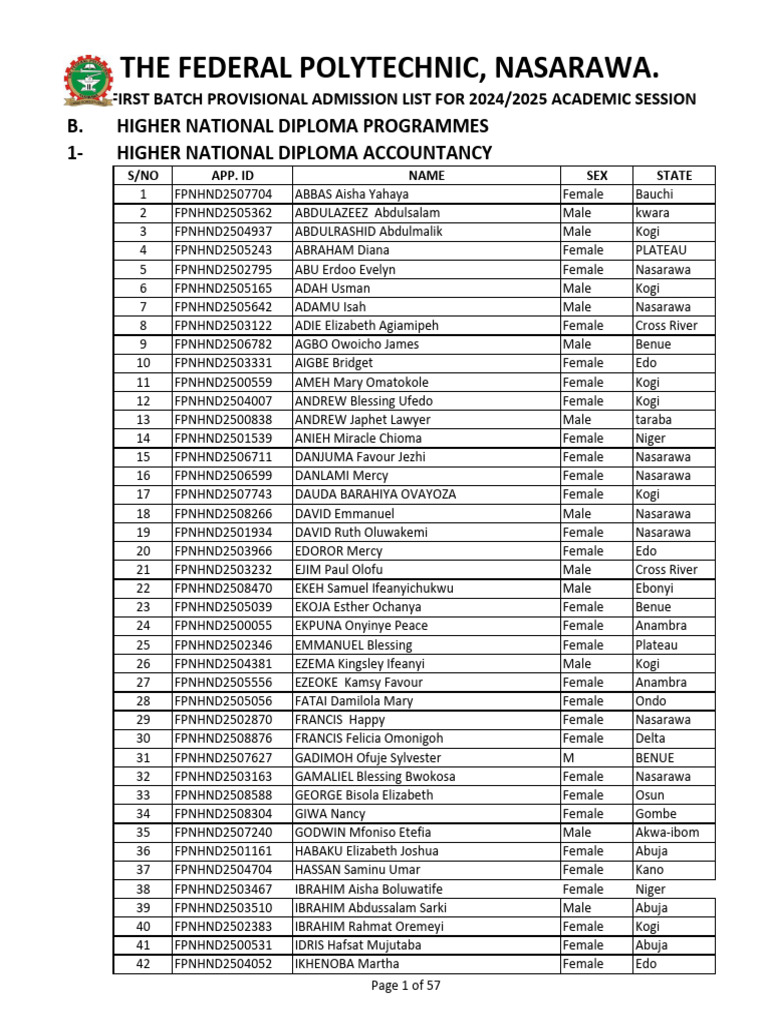 THE FEDERAL POLYTECHNIC, NASARAWA.

FIRST BATCH PROVISIONAL ADMISSION LIST FOR 2024/2025 ACADEMIC SESSION

B. HIGHER NATIONAL DIPLOMA PROGRAMMES

1- HIGHER NATIONAL DIPLOMA ACCOUNTANCY

| S/NO | APP. ID | NAME | SEX | STATE |
|---|---|---|---|---|
| 1 | FPNHND2507704 | ABBAS Aisha Yahaya | Female | Bauchi |
| 2 | FPNHND2505362 | ABDULAZEEZ Abdulsalam | Male | kwara |
| 3 | FPNHND2504937 | ABDULRASHID Abdulmalik | Male | Kogi |
| 4 | FPNHND2505243 | ABRAHAM Diana | Female | PLATEAU |
| 5 | FPNHND2502795 | ABU Erdoo Evelyn | Female | Nasarawa |
| 6 | FPNHND2505165 | ADAH Usman | Male | Kogi |
| 7 | FPNHND2505642 | ADAMU Isah | Male | Nasarawa |
| 8 | FPNHND2503122 | ADIE Elizabeth Agiamipeh | Female | Cross River |
| 9 | FPNHND2506782 | AGBO Owoicho James | Male | Benue |
| 10 | FPNHND2503331 | AIGBE Bridget | Female | Edo |
| 11 | FPNHND2500559 | AMEH Mary Omatokole | Female | Kogi |
| 12 | FPNHND2504007 | ANDREW Blessing Ufedo | Female | Kogi |
| 13 | FPNHND2500838 | ANDREW Japhet Lawyer | Male | taraba |
| 14 | FPNHND2501539 | ANIEH Miracle Chioma | Female | Niger |
| 15 | FPNHND2506711 | DANJUMA Favour Jezhi | Female | Nasarawa |
| 16 | FPNHND2506599 | DANLAMI Mercy | Female | Nasarawa |
| 17 | FPNHND2507743 | DAUDA BARAHIYA OVAYOZA | Female | Kogi |
| 18 | FPNHND2508266 | DAVID Emmanuel | Male | Nasarawa |
| 19 | FPNHND2501934 | DAVID Ruth Oluwakemi | Female | Nasarawa |
| 20 | FPNHND2503966 | EDOROR Mercy | Female | Edo |
| 21 | FPNHND2503232 | EJIM Paul Olofu | Male | Cross River |
| 22 | FPNHND2508470 | EKEH Samuel Ifeanyichukwu | Male | Ebonyi |
| 23 | FPNHND2505039 | EKOJA Esther Ochanya | Female | Benue |
| 24 | FPNHND2500055 | EKPUNA Onyinye Peace | Female | Anambra |
| 25 | FPNHND2502346 | EMMANUEL Blessing | Female | Plateau |
| 26 | FPNHND2504381 | EZEMA Kingsley Ifeanyi | Male | Kogi |
| 27 | FPNHND2505556 | EZEOKE Kamsy Favour | Female | Anambra |
| 28 | FPNHND2505056 | FATAI Damilola Mary | Female | Ondo |
| 29 | FPNHND2502870 | FRANCIS Happy | Female | Nasarawa |
| 30 | FPNHND2508876 | FRANCIS Felicia Omonigoh | Female | Delta |
| 31 | FPNHND2507627 | GADIMOH Ofuje Sylvester | M | BENUE |
| 32 | FPNHND2503163 | GAMALIEL Blessing Bwokosa | Female | Nasarawa |
| 33 | FPNHND2508588 | GEORGE Bisola Elizabeth | Female | Osun |
| 34 | FPNHND2508304 | GIWA Nancy | Female | Gombe |
| 35 | FPNHND2507240 | GODWIN Mfoniso Etefia | Male | Akwa-ibom |
| 36 | FPNHND2501161 | HABAKU Elizabeth Joshua | Female | Abuja |
| 37 | FPNHND2504704 | HASSAN Saminu Umar | Female | Kano |
| 38 | FPNHND2503467 | IBRAHIM Aisha Boluwatife | Female | Niger |
| 39 | FPNHND2503510 | IBRAHIM Abdussalam Sarki | Male | Abuja |
| 40 | FPNHND2502383 | IBRAHIM Rahmat Oremeyi | Female | Kogi |
| 41 | FPNHND2500531 | IDRIS Hafsat Mujutaba | Female | Abuja |
| 42 | FPNHND2504052 | IKHENOBA Martha | Female | Edo |

Page 1 of 57